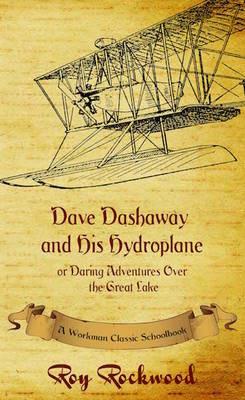 Dave Dashaway and His Hydroplane

or Daring Adventures Over the Great Lake

A Workman Classic Schoolbook

Roy Rockwood